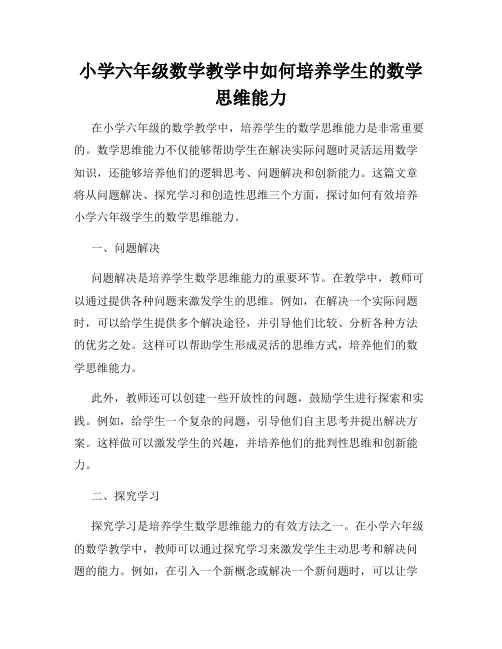 小学六年级数学教学中如何培养学生的数学思维能力

在小学六年级的数学教学中，培养学生的数学思维能力是非常重要的。数学思维能力不仅能够帮助学生在解决实际问题时灵活运用数学知识，还能够培养他们的逻辑思考、问题解决和创新能力。这篇文章将从问题解决、探究学习和创造性思维三个方面，探讨如何有效培养小学六年级学生的数学思维能力。

一、问题解决

问题解决是培养学生数学思维能力的重要环节。在教学中，教师可以通过提供各种问题来激发学生的思维。例如，在解决一个实际问题时，可以给学生提供多个解决途径，并引导他们比较、分析各种方法的优劣之处。这样可以帮助学生形成灵活的思维方式，培养他们的数学思维能力。

此外，教师还可以创建一些开放性的问题，鼓励学生进行探索和实践。例如，给学生一个复杂的问题，引导他们自主思考并提出解决方案。这样做可以激发学生的兴趣，并培养他们的批判性思维和创新能力。

二、探究学习

探究学习是培养学生数学思维能力的有效方法之一。在小学六年级的数学教学中，教师可以通过探究学习来激发学生主动思考和解决问题的能力。例如，在引入一个新概念或解决一个新问题时，可以让学